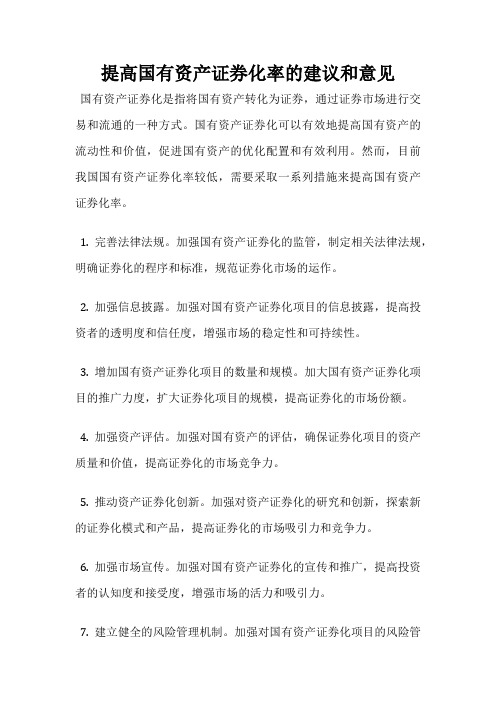 提高国有资产证券化率的建议和意见

国有资产证券化是指将国有资产转化为证券，通过证券市场进行交易和流通的一种方式。国有资产证券化可以有效地提高国有资产的流动性和价值，促进国有资产的优化配置和有效利用。然而，目前我国国有资产证券化率较低，需要采取一系列措施来提高国有资产证券化率。

1. 完善法律法规。加强国有资产证券化的监管，制定相关法律法规，明确证券化的程序和标准，规范证券化市场的运作。

2. 加强信息披露。加强对国有资产证券化项目的信息披露，提高投资者的透明度和信任度，增强市场的稳定性和可持续性。

3. 增加国有资产证券化项目的数量和规模。加大国有资产证券化项目的推广力度，扩大证券化项目的规模，提高证券化的市场份额。

4. 加强资产评估。加强对国有资产的评估，确保证券化项目的资产质量和价值，提高证券化的市场竞争力。

5. 推动资产证券化创新。加强对资产证券化的研究和创新，探索新的证券化模式和产品，提高证券化的市场吸引力和竞争力。

6. 加强市场宣传。加强对国有资产证券化的宣传和推广，提高投资者的认知度和接受度，增强市场的活力和吸引力。

7. 建立健全的风险管理机制。加强对国有资产证券化项目的风险管